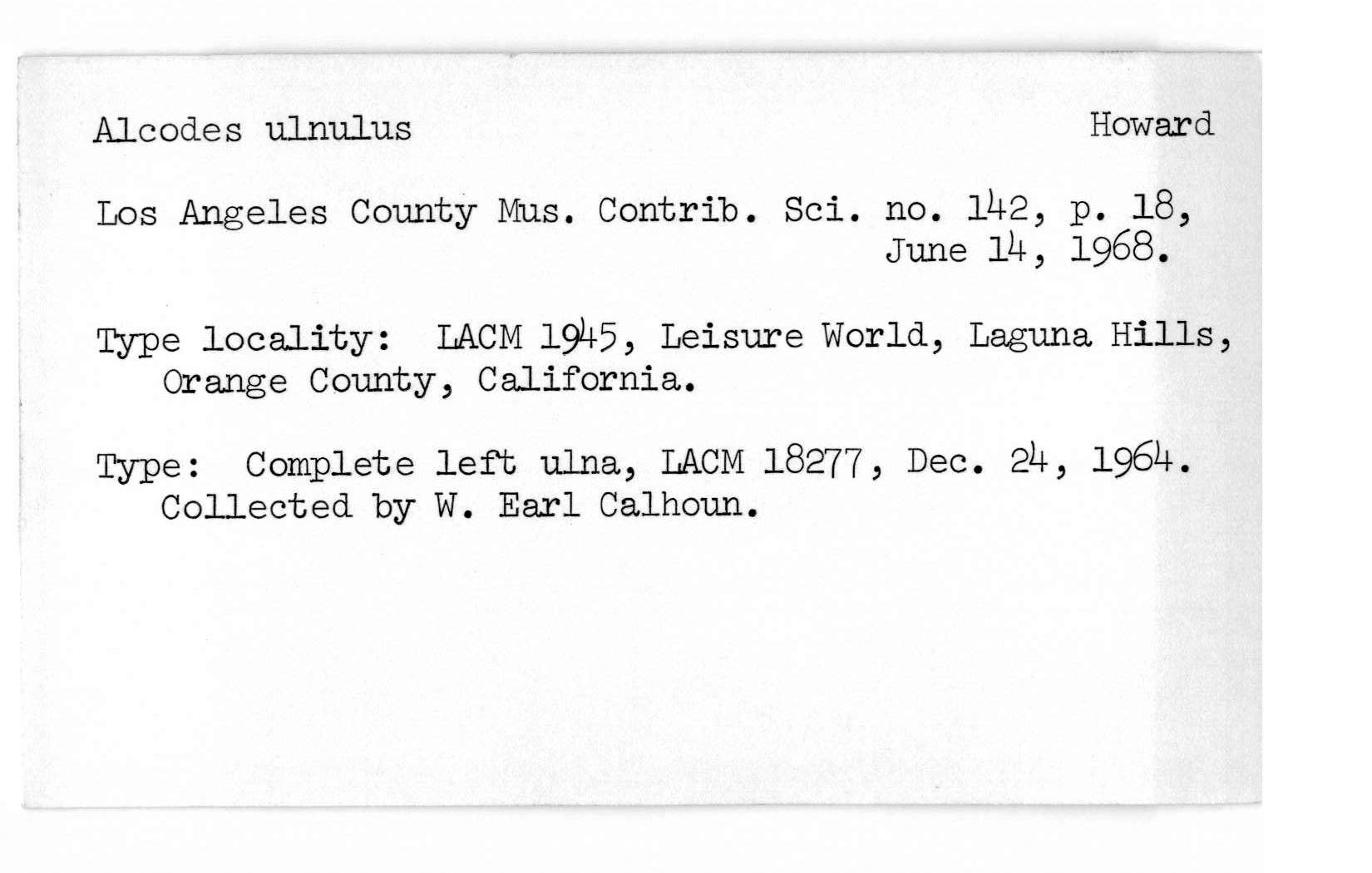 Alcodes ulnulus Howard

Los Angeles County Mus. Contrib. Sci. no. 142, p. 18, June 14, 1968.

Type locality: LACM 1945, Leisure World, Laguna Hills, Orange County, California.

Type: Complete left ulna, LACM 18277, Dec. 24, 1964. Collected by W. Earl Calhoun.